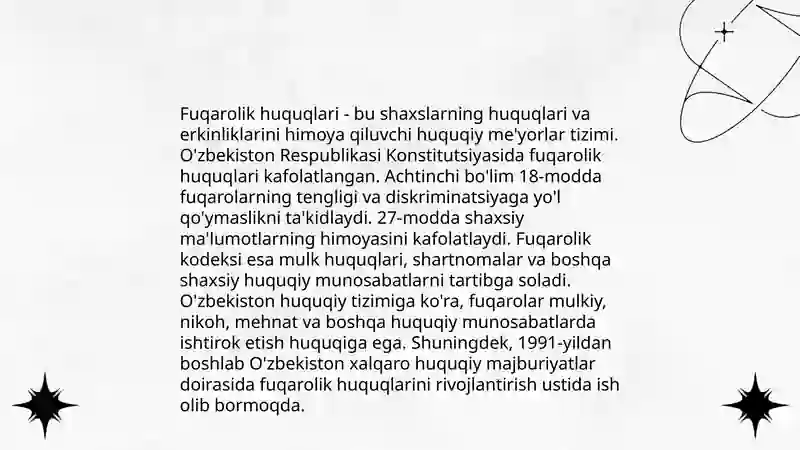 Fuqarolik huquqlari - bu shaxslarning huquqlari va erkinliklarini himoya qiluvchi huquqiy me'yorlar tizimi. O'zbekiston Respublikasi Konstitutsiyasida fuqarolik huquqlari kafolatlangan. Achtinchi bo'lim 18-modda fuqarolarning tengligi va diskriminatsiyaga yo'l qo'ymaslikni ta'kidlaydi. 27-modda shaxsiy ma'lumotlarning himoyasini kafolatlaydi. Fuqarolik kodeksi esa mulk huquqlari, shartnomalar va boshqa shaxsiy huquqiy munosabatlarni tartibga soladi. O'zbekiston huquqiy tizimiga ko'ra, fuqarolar mulkiy, nikoh, mehnat va boshqa huquqiy munosabatlarda ishtirok etish huquqiga ega. Shuningdek, 1991-yildan boshlab O'zbekiston xalqaro huquqiy majburiyatlar doirasida fuqarolik huquqlarini rivojlantirish ustida ish olib bormoqda.